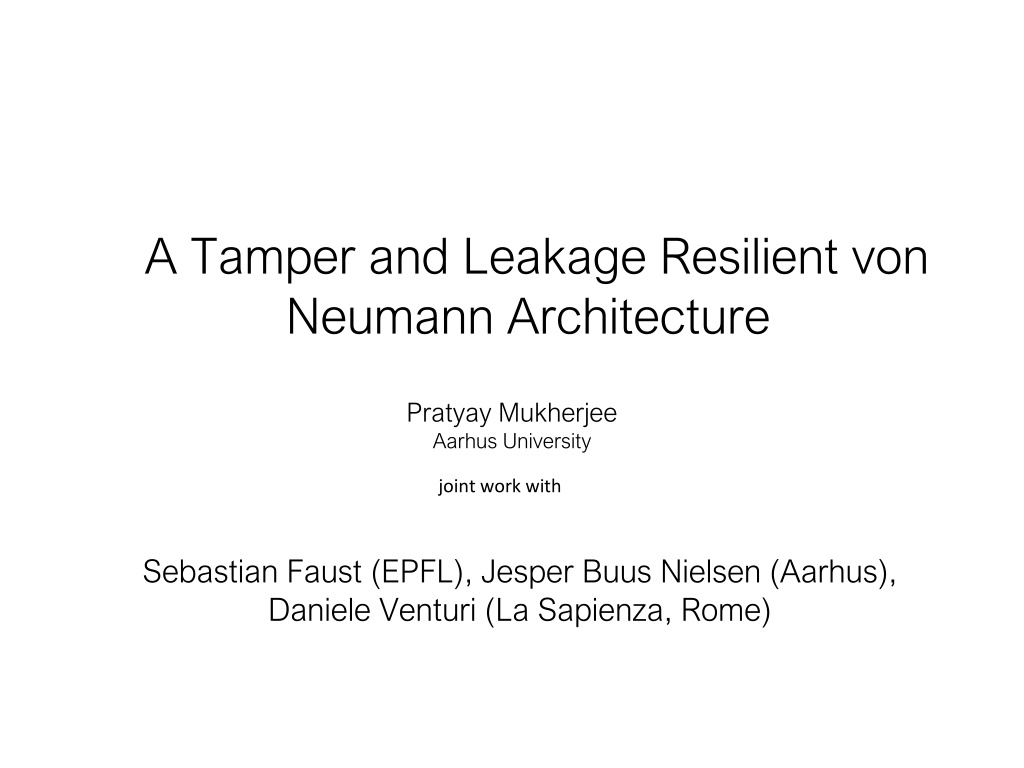 A Tamper and Leakage Resilient von Neumann Architecture

Pratyay Mukherjee
Aarhus University

joint work with

Sebastian Faust (EPFL), Jesper Buus Nielsen (Aarhus), Daniele Venturi (La Sapienza, Rome)